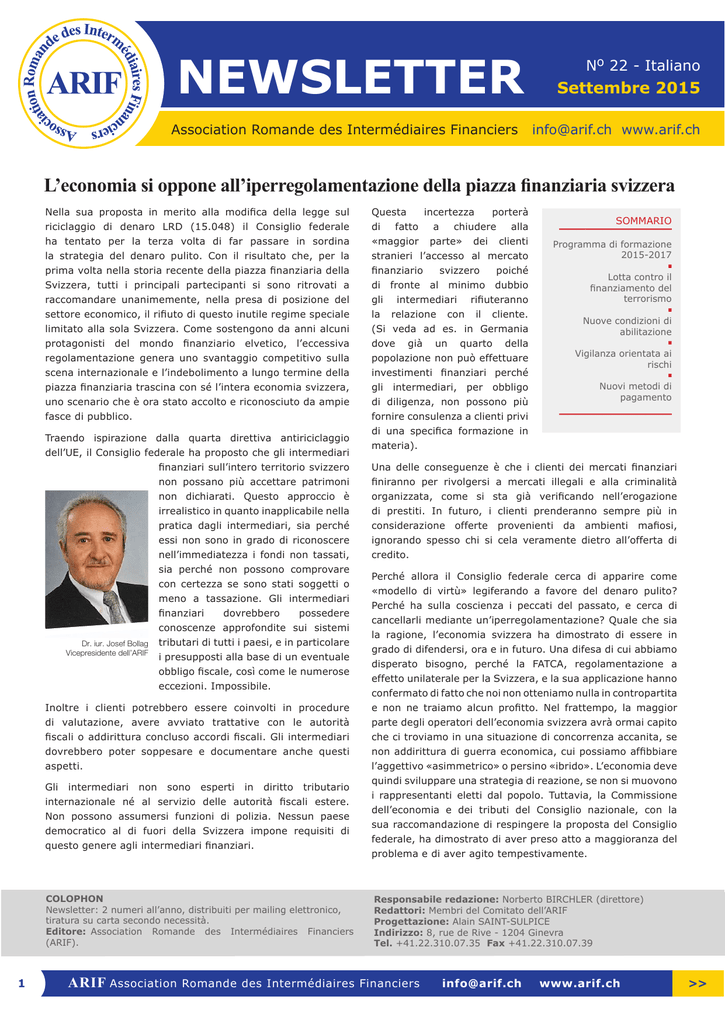 Association Romande des Intermédiaires Financiers
ARIF

NEWSLETTER

Nº 22 - Italiano
Settembre 2015

Association Romande des Intermédiaires Financiers info@arif.ch www.arif.ch

L'economia si oppone all'iperregolamentazione della piazza finanziaria svizzera

Nella sua proposta in merito alla modifica della legge sul riciclaggio di denaro LRD (15.048) il Consiglio federale ha tentato per la terza volta di far passare in sordina la strategia del denaro pulito. Con il risultato che, per la prima volta nella storia recente della piazza finanziaria della Svizzera, tutti i principali partecipanti si sono ritrovati a raccomandare unanimemente, nella presa di posizione del settore economico, il rifiuto di questo inutile regime speciale limitato alla sola Svizzera. Come sostengono da anni alcuni protagonisti del mondo finanziario elvetico, l'eccessiva regolamentazione genera uno svantaggio competitivo sulla scena internazionale e l'indebolimento a lungo termine della piazza finanziaria trascina con sé l'intera economia svizzera, uno scenario che è ora stato accolto e riconosciuto da ampie fasce di pubblico.

Traendo ispirazione dalla quarta direttiva antiriciclaggio dell'UE, il Consiglio federale ha proposto che gli intermediari finanziari sull'intero territorio svizzero non possano più accettare patrimoni non dichiarati. Questo approccio è irrealistico in quanto inapplicabile nella pratica dagli intermediari, sia perché essi non sono in grado di riconoscere nell'immediatezza i fondi non tassati, sia perché non possono comprovare con certezza se sono stati soggetti o meno a tassazione. Gli intermediari finanziari dovrebbero possedere conoscenze approfondite sui sistemi tributari di tutti i paesi, e in particolare i presupposti alla base di un eventuale obbligo fiscale, così come le numerose eccezioni. Impossibile.

Dr. iur. Josef Bollag
Vicepresidente dell'ARIF

Inoltre i clienti potrebbero essere coinvolti in procedure di valutazione, avere avviato trattative con le autorità fiscali o addirittura concluso accordi fiscali. Gli intermediari dovrebbero poter soppesare e documentare anche questi aspetti.

Gli intermediari non sono esperti in diritto tributario internazionale né al servizio delle autorità fiscali estere. Non possono assumersi funzioni di polizia. Nessun paese democratico al di fuori della Svizzera impone requisiti di questo genere agli intermediari finanziari.

Questa incertezza porterà di fatto a chiudere alla «maggior parte» dei clienti stranieri l'accesso al mercato finanziario svizzero poiché di fronte al minimo dubbio gli intermediari rifiuteranno la relazione con il cliente. (Si veda ad es. in Germania dove già un quarto della popolazione non può effettuare investimenti finanziari perché gli intermediari, per obbligo di diligenza, non possono più fornire consulenza a clienti privi di una specifica formazione in materia).

SOMMARIO
Programma di formazione 2015-2017
Lotta contro il finanziamento del terrorismo
Nuove condizioni di abilitazione
Vigilanza orientata ai rischi
Nuovi metodi di pagamento

Una delle conseguenze è che i clienti dei mercati finanziari finiranno per rivolgersi a mercati illegali e alla criminalità organizzata, come si sta già verificando nell'erogazione di prestiti. In futuro, i clienti prenderanno sempre più in considerazione offerte provenienti da ambienti mafiosi, ignorando spesso chi si cela veramente dietro all'offerta di credito.

Perché allora il Consiglio federale cerca di apparire come «modello di virtù» legiferando a favore del denaro pulito? Perché ha sulla coscienza i peccati del passato, e cerca di cancellarli mediante un'iperregolamentazione? Quale che sia la ragione, l'economia svizzera ha dimostrato di essere in grado di difendersi, ora e in futuro. Una difesa di cui abbiamo disperato bisogno, perché la FATCA, regolamentazione a effetto unilaterale per la Svizzera, e la sua applicazione hanno confermato di fatto che noi non otteniamo nulla in contropartita e non ne traiamo alcun profitto. Nel frattempo, la maggior parte degli operatori dell'economia svizzera avrà ormai capito che ci troviamo in una situazione di concorrenza accanita, se non addirittura di guerra economica, cui possiamo affibbiare l'aggettivo «asimmetrico» o persino «ibrido». L'economia deve quindi sviluppare una strategia di reazione, se non si muovono i rappresentanti eletti dal popolo. Tuttavia, la Commissione dell'economia e dei tributi del Consiglio nazionale, con la sua raccomandazione di respingere la proposta del Consiglio federale, ha dimostrato di aver preso atto a maggioranza del problema e di aver agito tempestivamente.

COLOPHON
Newsletter: 2 numeri all'anno, distribuiti per mailing elettronico, tiratura su carta secondo necessità.
Editore: Association Romande des Intermédiaires Financiers (ARIF).

Responsabile redazione: Norberto BIRCHLER (direttore)
Redattori: Membri del Comitato dell'ARIF
Progettazione: Alain SAINT-SULPICE
Indirizzo: 8, rue de Rive - 1204 Ginevra
Tel. +41.22.310.07.35 Fax +41.22.310.07.39

1 ARIF Association Romande des Intermédiaires Financiers info@arif.ch www.arif.ch >>